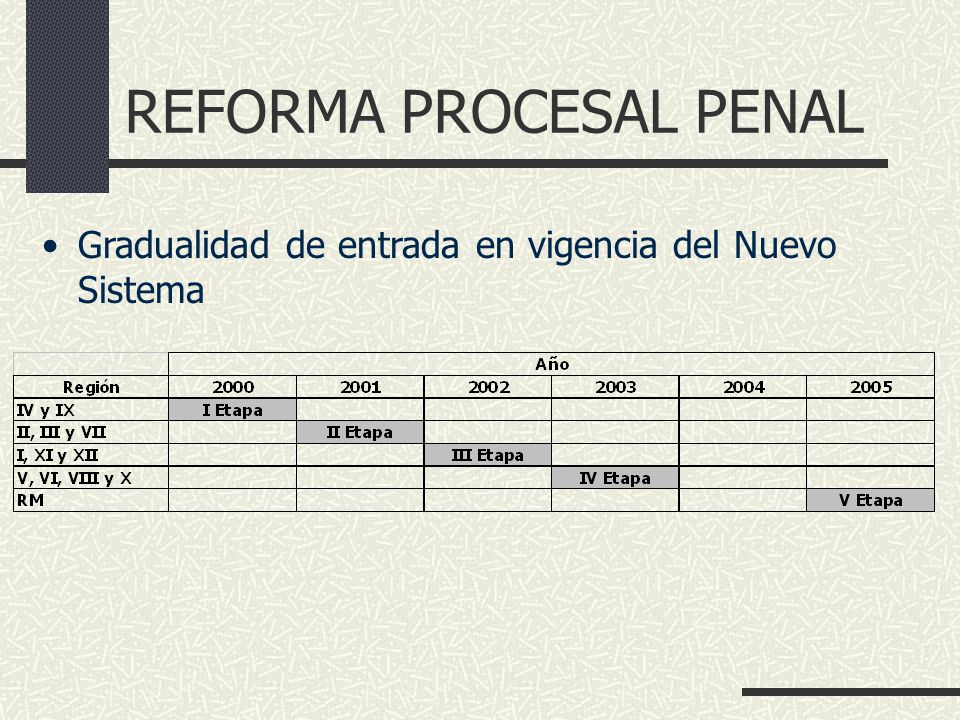 REFORMA PROCESAL PENAL

• Gradualidad de entrada en vigencia del Nuevo Sistema

| | Año | | | | | |
|---|---|---|---|---|---|---|
| Región | 2000 | 2001 | 2002 | 2003 | 2004 | 2005 |
| IV y IX | I Etapa | | | | | |
| II, III y VII | | II Etapa | | | | |
| I, XI y XII | | | III Etapa | | | |
| V, VI, VIII y X | | | | IV Etapa | | |
| RM | | | | | | V Etapa |